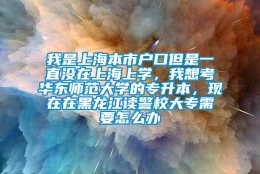 我是上海本市户口但是一直没在上海上学，我想考华东师范大学的专升本，现在在黑龙江读警校大专需要怎么办